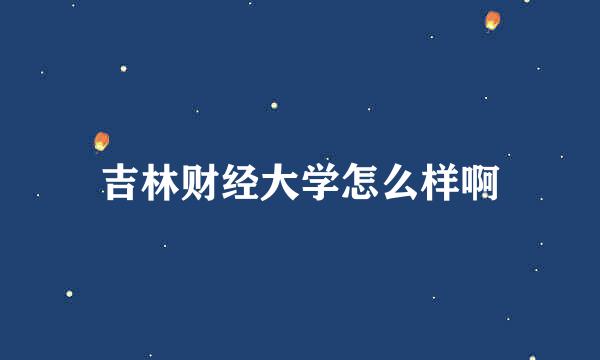 吉林财经大学怎么样啊